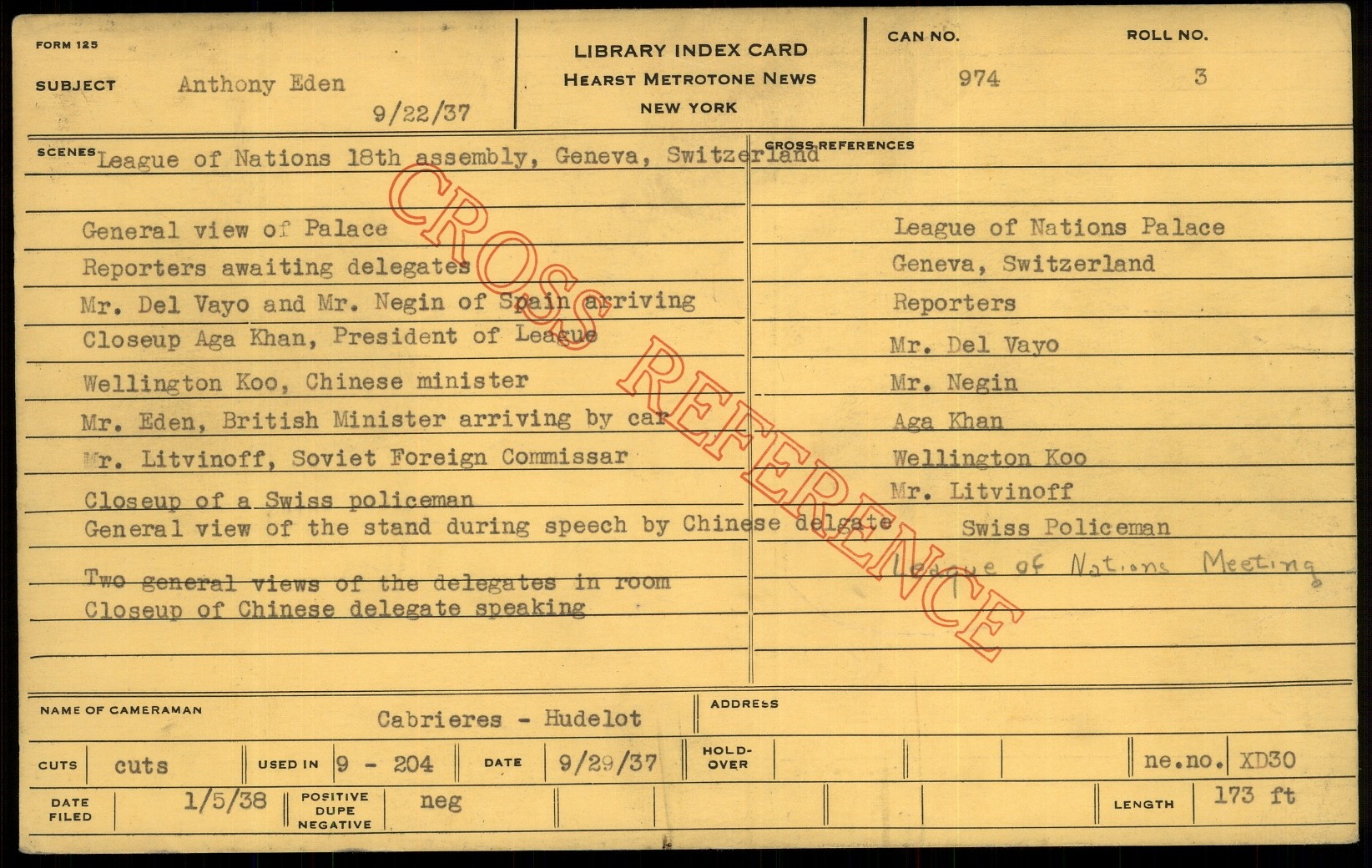 FORM 125

SUBJECT Anthony Eden
9/22/37

LIBRARY INDEX CARD
HEARST METROTONE NEWS
NEW YORK

CAN NO. 974
ROLL NO. 3

SCENES League of Nations 18th assembly, Geneva, Switzerland

General view of Palace
Reporters awaiting delegates
Mr. Del Vayo and Mr. Negin of Spain arriving
Closeup Aga Khan, President of League
Wellington Koo, Chinese minister
Mr. Eden, British Minister arriving by car
Mr. Litvinoff, Soviet Foreign Commissar
Closeup of a Swiss policeman
General view of the stand during speech by Chinese delgate
Two general views of the delegates in room
Closeup of Chinese delegate speaking

CROSS REFERENCES
League of Nations Palace
Geneva, Switzerland
Reporters
Mr. Del Vayo
Mr. Negin
Aga Khan
Wellington Koo
Mr. Litvinoff
Swiss Policeman
League of Nations Meeting

CROSS REFERENCE

NAME OF CAMERAMAN Cabrieres - Hudelot
ADDRESS

CUTS cuts
USED IN 9 - 204
DATE 9/29/37
HOLD-OVER
ne.no. XD30

DATE FILED 1/5/38
POSITIVE DUPE NEGATIVE neg
LENGTH 173 ft